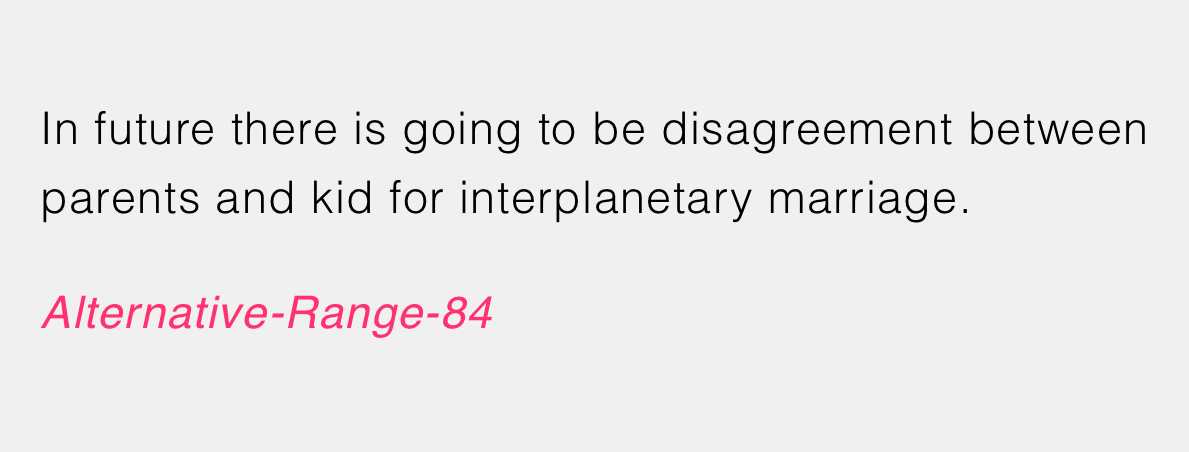 In future there is going to be disagreement between parents and kid for interplanetary marriage.

Alternative-Range-84